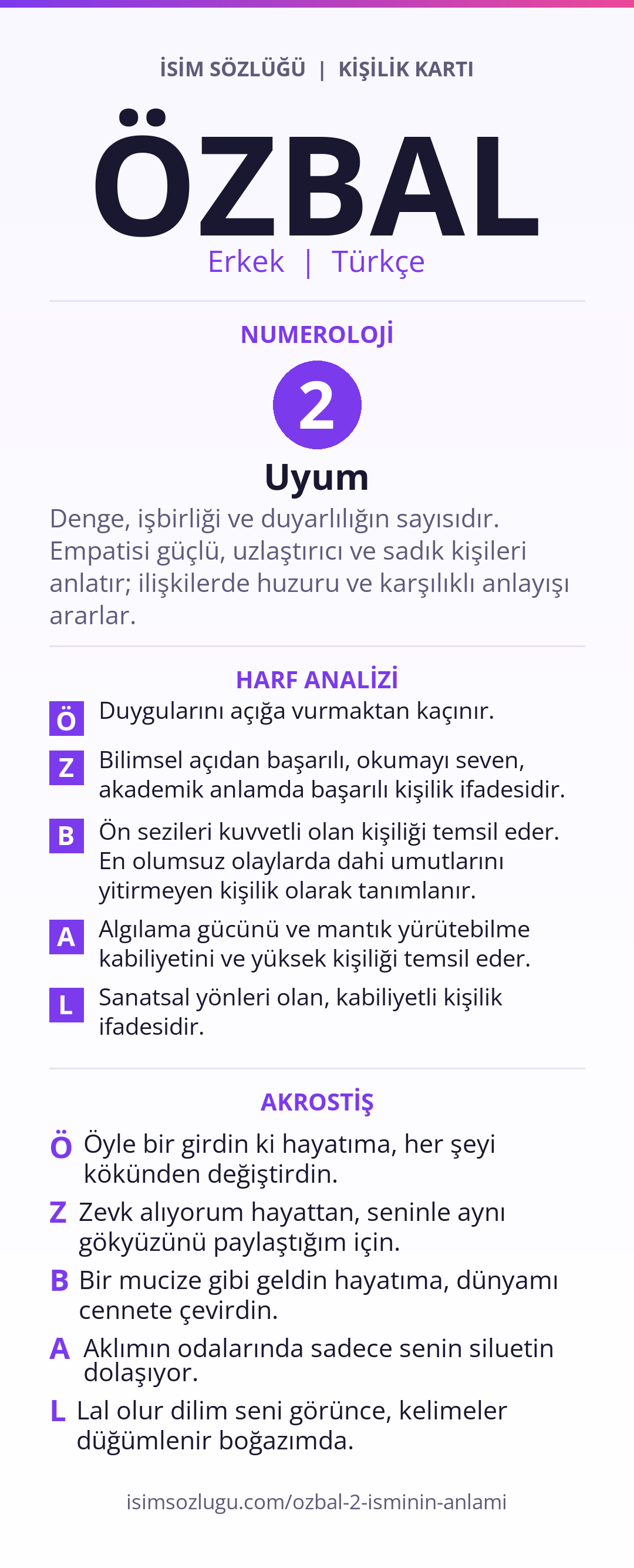 İSİM SÖZLÜĞÜ | KİŞİLİK KARTI

ÖZBAL

Erkek | Türkçe

NUMEROLOJİ

2

Uyum

Denge, işbirliği ve duyarlılığın sayısıdır. Empatisi güçlü, uzlaştırıcı ve sadık kişileri anlatır; ilişkilerde huzuru ve karşılıklı anlayışı ararlar.

HARF ANALİZİ

Ö Duygularını açığa vurmaktan kaçınır.

Z Bilimsel açıdan başarılı, okumayı seven, akademik anlamda başarılı kişilik ifadesidir.

B Ön sezileri kuvvetli olan kişiliği temsil eder. En olumsuz olaylarda dahi umutlarını yitirmeyen kişilik olarak tanımlanır.

A Algılama gücünü ve mantık yürütebilme kabiliyetini ve yüksek kişiliği temsil eder.

L Sanatsal yönleri olan, kabiliyetli kişilik ifadesidir.

AKROSTİŞ

Ö Öyle bir girdin ki hayatıma, her şeyi kökünden değiştirdin.

Z Zevk alıyorum hayattan, seninle aynı gökyüzünü paylaştığım için.

B Bir mucize gibi geldin hayatıma, dünyamı cennete çevirdin.

A Aklımın odalarında sadece senin siluetin dolaşıyor.

L Lal olur dilim seni görünce, kelimeler düğümlenir boğazımda.

isimsozlugu.com/ozbal-2-isminin-anlami